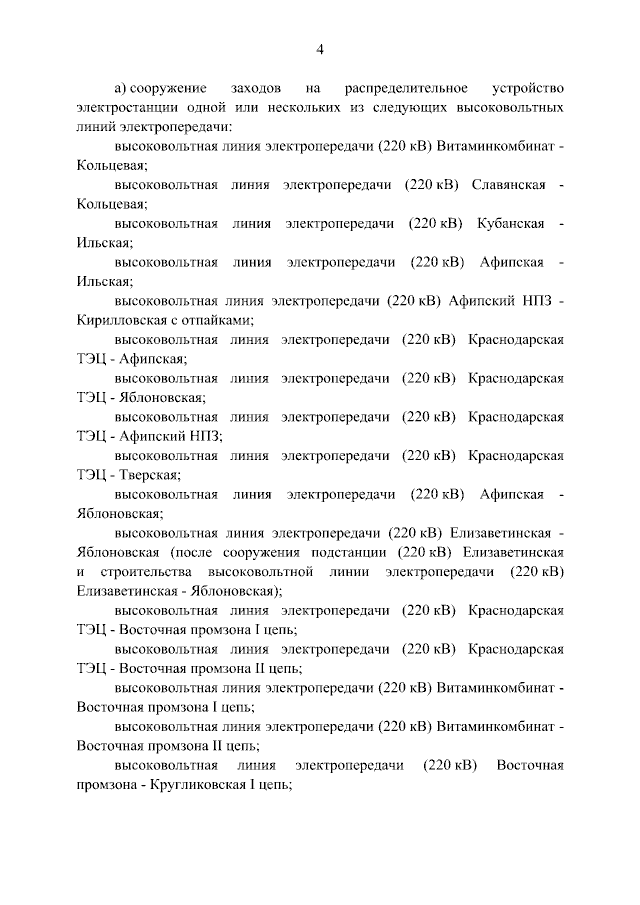 4

а) сооружение заходов на распределительное устройство электростанции одной или нескольких из следующих высоковольтных линий электропередачи:

высоковольтная линия электропередачи (220 кВ) Витаминкомбинат - Кольцевая;

высоковольтная линия электропередачи (220 кВ) Славянская - Кольцевая;

высоковольтная линия электропередачи (220 кВ) Кубанская - Ильская;

высоковольтная линия электропередачи (220 кВ) Афипская - Ильская;

высоковольтная линия электропередачи (220 кВ) Афипский НПЗ - Кирилловская с отпайками;

высоковольтная линия электропередачи (220 кВ) Краснодарская ТЭЦ - Афипская;

высоковольтная линия электропередачи (220 кВ) Краснодарская ТЭЦ - Яблоновская;

высоковольтная линия электропередачи (220 кВ) Краснодарская ТЭЦ - Афипский НПЗ;

высоковольтная линия электропередачи (220 кВ) Краснодарская ТЭЦ - Тверская;

высоковольтная линия электропередачи (220 кВ) Афипская - Яблоновская;

высоковольтная линия электропередачи (220 кВ) Елизаветинская - Яблоновская (после сооружения подстанции (220 кВ) Елизаветинская и строительства высоковольтной линии электропередачи (220 кВ) Елизаветинская - Яблоновская);

высоковольтная линия электропередачи (220 кВ) Краснодарская ТЭЦ - Восточная промзона I цепь;

высоковольтная линия электропередачи (220 кВ) Краснодарская ТЭЦ - Восточная промзона II цепь;

высоковольтная линия электропередачи (220 кВ) Витаминкомбинат - Восточная промзона I цепь;

высоковольтная линия электропередачи (220 кВ) Витаминкомбинат - Восточная промзона II цепь;

высоковольтная линия электропередачи (220 кВ) Восточная промзона - Кругликовская I цепь;